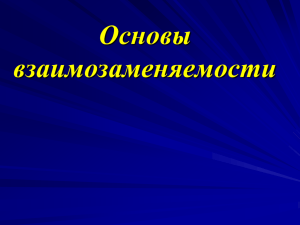 Основы взаимозаменяемости